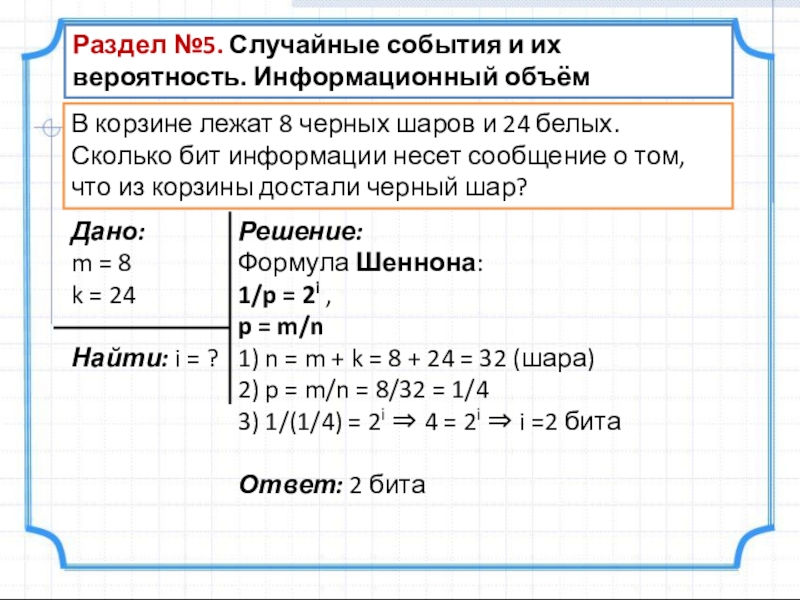 Раздел №5. Случайные события и их вероятность. Информационный объём

В корзине лежат 8 черных шаров и 24 белых. Сколько бит информации несет сообщение о том, что из корзины достали черный шар?

Дано:
m = 8
k = 24

Найти: i = ?

Решение:
Формула Шеннона:
$1/p = 2^i$ ,
p = m/n
1) n = m + k = 8 + 24 = 32 (шара)
2) p = m/n = 8/32 = 1/4
3) $1/(1/4) = 2^i \Rightarrow 4 = 2^i \Rightarrow i = 2$ бита

Ответ: 2 бита